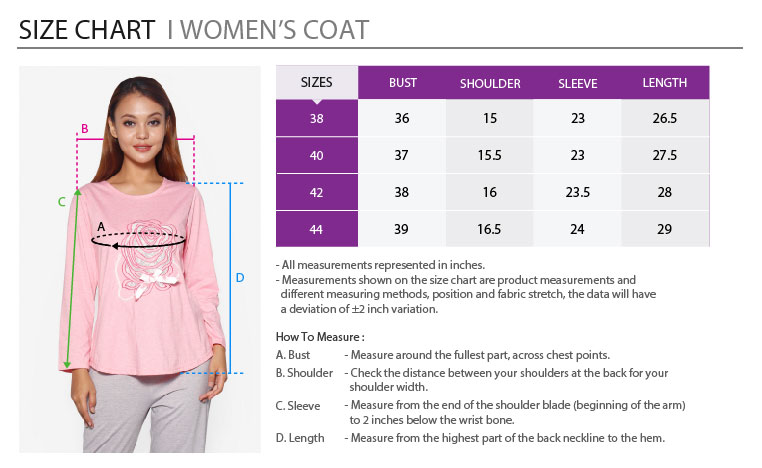 SIZE CHART I WOMEN'S COAT

B

C

A

D

| SIZES | BUST | SHOULDER | SLEEVE | LENGTH |
|---|---|---|---|---|
| 38 | 36 | 15 | 23 | 26.5 |
| 40 | 37 | 15.5 | 23 | 27.5 |
| 42 | 38 | 16 | 23.5 | 28 |
| 44 | 39 | 16.5 | 24 | 29 |

- All measurements represented in inches.
- Measurements shown on the size chart are product measurements and different measuring methods, position and fabric stretch, the data will have a deviation of ±2 inch variation.

How To Measure :
A. Bust - Measure around the fullest part, across chest points.
B. Shoulder - Check the distance between your shoulders at the back for your shoulder width.
C. Sleeve - Measure from the end of the shoulder blade (beginning of the arm) to 2 inches below the wrist bone.
D. Length - Measure from the highest part of the back neckline to the hem.